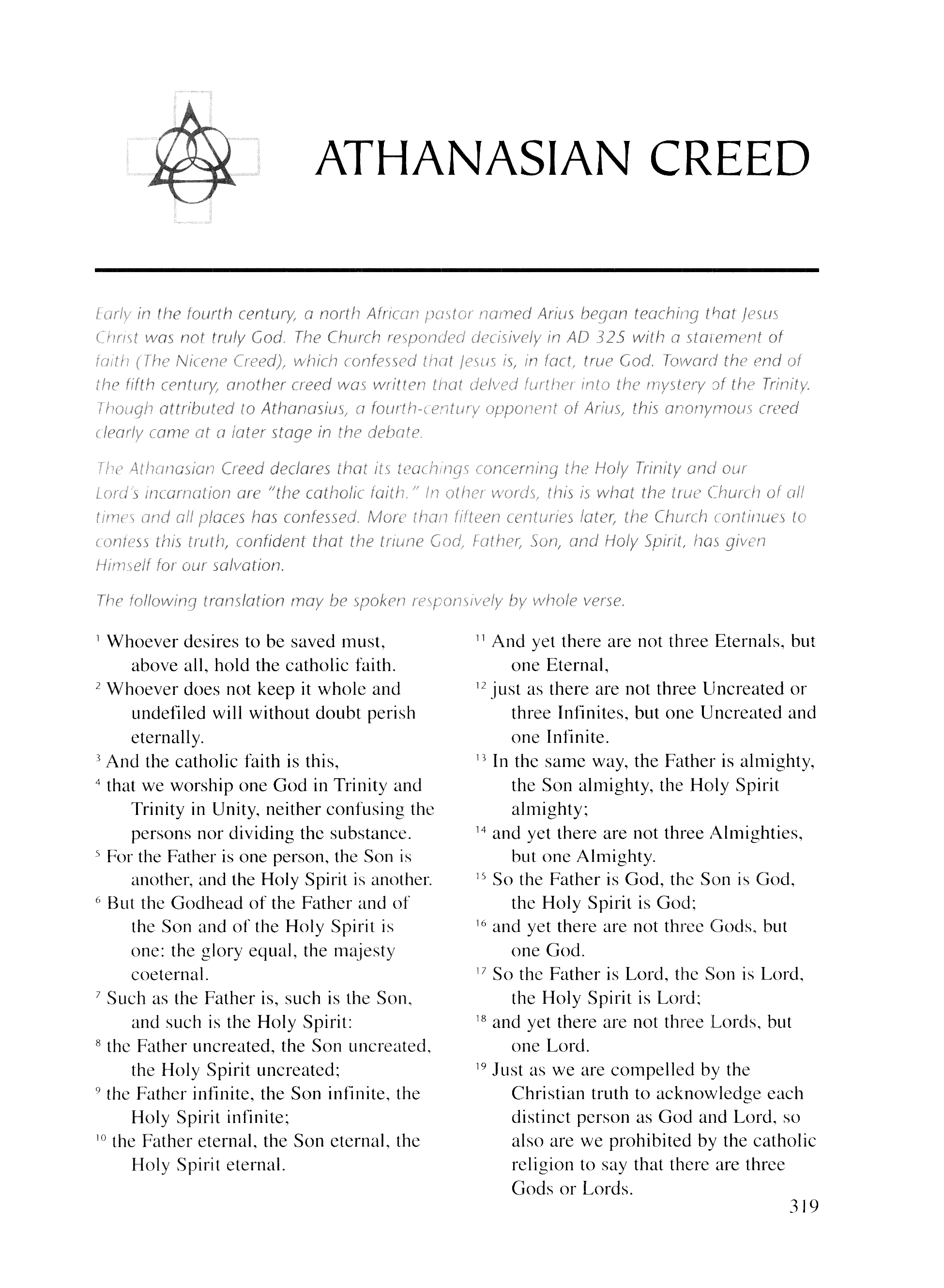 ATHANASIAN CREED

Early in the fourth century, a north African pastor named Arius began teaching that Jesus Christ was not truly God. The Church responded decisively in AD 325 with a statement of faith (The Nicene Creed), which confessed that Jesus is, in fact, true God. Toward the end of the fifth century, another creed was written that delved further into the mystery of the Trinity. Though attributed to Athanasius, a fourth-century opponent of Arius, this anonymous creed clearly came at a later stage in the debate.

The Athanasian Creed declares that its teachings concerning the Holy Trinity and our Lord's incarnation are "the catholic faith." In other words, this is what the true Church of all times and all places has confessed. More than fifteen centuries later, the Church continues to confess this truth, confident that the triune God, Father, Son, and Holy Spirit, has given Himself for our salvation.

The following translation may be spoken responsively by whole verse.

$^1$ Whoever desires to be saved must, above all, hold the catholic faith.
$^2$ Whoever does not keep it whole and undefiled will without doubt perish eternally.
$^3$ And the catholic faith is this,
$^4$ that we worship one God in Trinity and Trinity in Unity, neither confusing the persons nor dividing the substance.
$^5$ For the Father is one person, the Son is another, and the Holy Spirit is another.
$^6$ But the Godhead of the Father and of the Son and of the Holy Spirit is one: the glory equal, the majesty coeternal.
$^7$ Such as the Father is, such is the Son, and such is the Holy Spirit:
$^8$ the Father uncreated, the Son uncreated, the Holy Spirit uncreated;
$^9$ the Father infinite, the Son infinite, the Holy Spirit infinite;
$^{10}$ the Father eternal, the Son eternal, the Holy Spirit eternal.

$^{11}$ And yet there are not three Eternals, but one Eternal,
$^{12}$ just as there are not three Uncreated or three Infinites, but one Uncreated and one Infinite.
$^{13}$ In the same way, the Father is almighty, the Son almighty, the Holy Spirit almighty;
$^{14}$ and yet there are not three Almighties, but one Almighty.
$^{15}$ So the Father is God, the Son is God, the Holy Spirit is God;
$^{16}$ and yet there are not three Gods, but one God.
$^{17}$ So the Father is Lord, the Son is Lord, the Holy Spirit is Lord;
$^{18}$ and yet there are not three Lords, but one Lord.
$^{19}$ Just as we are compelled by the Christian truth to acknowledge each distinct person as God and Lord, so also are we prohibited by the catholic religion to say that there are three Gods or Lords.

319